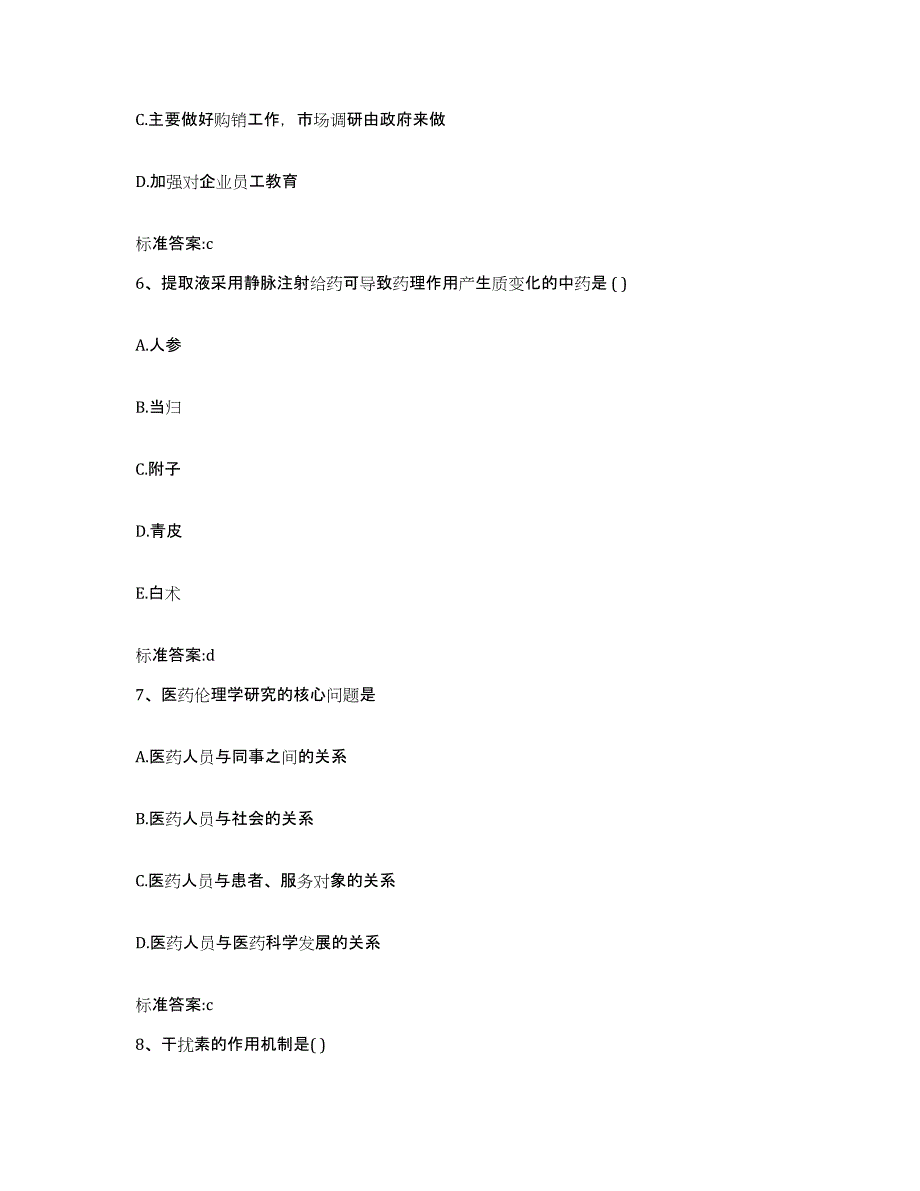 C.主要做好购销工作，市场调研由政府来做

D.加强对企业员工教育

标准答案:c

6、提取液采用静脉注射给药可导致药理作用产生质变化的中药是 ( )

A.人参

B.当归

C.附子

D.青皮

E.白术

标准答案:d

7、医药伦理学研究的核心问题是

A.医药人员与同事之间的关系

B.医药人员与社会的关系

C.医药人员与患者、服务对象的关系

D.医药人员与医药科学发展的关系

标准答案:c

8、干扰素的作用机制是( )